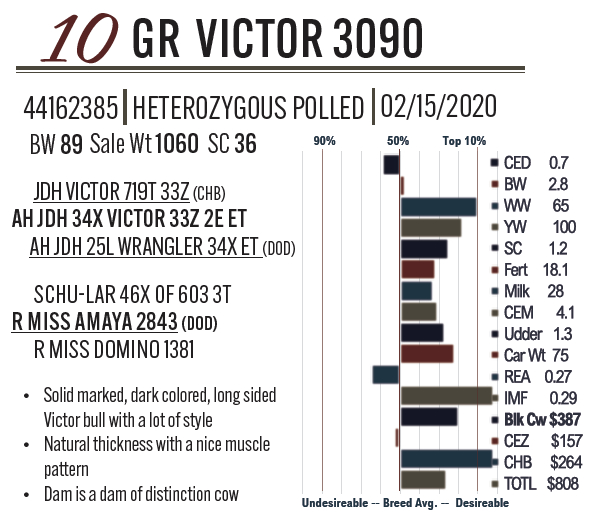 10 GR VICTOR 3090

44162385 | HETEROZYGOUS POLLED | 02/15/2020

BW 89 Sale Wt 1060 SC 36

JDH VICTOR 719T 33Z (CHB)
AH JDH 34X VICTOR 33Z 2E ET
AH JDH 25L WRANGLER 34X ET (DOD)

SCHU-LAR 46X OF 603 3T
R MISS AMAYA 2843 (DOD)
R MISS DOMINO 1381

• Solid marked, dark colored, long sided Victor bull with a lot of style
• Natural thickness with a nice muscle pattern
• Dam is a dam of distinction cow

90% 50% Top 10%

CED 0.7
BW 2.8
WW 65
YW 100
SC 1.2
Fert 18.1
Milk 28
CEM 4.1
Udder 1.3
Car Wt 75
REA 0.27
IMF 0.29
Blk Cw $387
CEZ $157
CHB $264
TOTL $808

Undesireable -- Breed Avg. -- Desireable